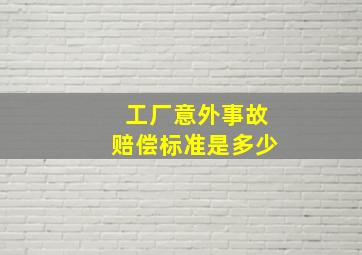 工厂意外事故
赔偿标准是多少